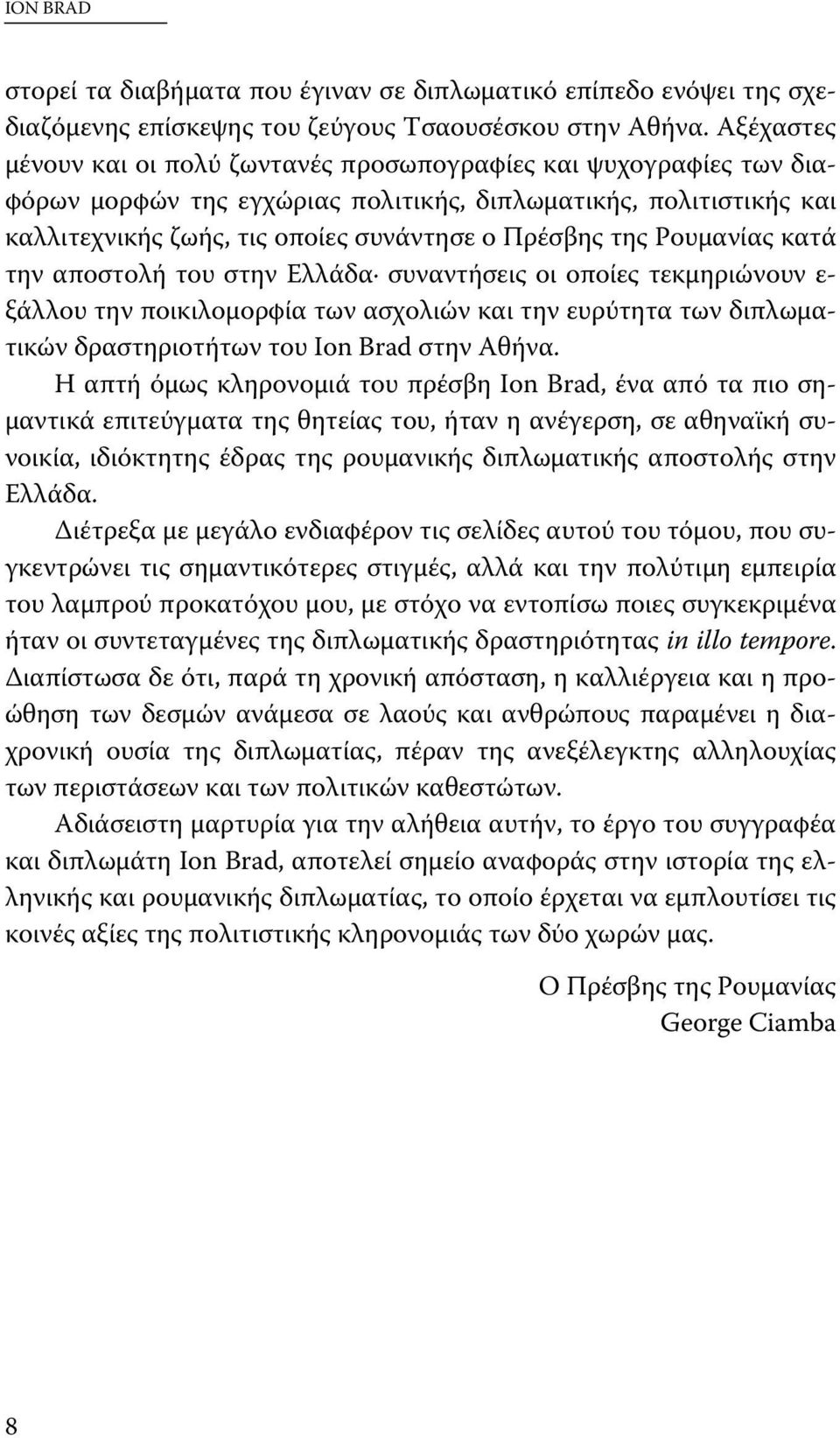 ION BRAD

στορεί τα διαβήματα που έγιναν σε διπλωματικό επίπεδο ενόψει της σχεδιαζόμενης επίσκεψης του ζεύγους Τσαουσέσκου στην Αθήνα. Αξέχαστες μένουν και οι πολύ ζωντανές προσωπογραφίες και ψυχογραφίες των διαφόρων μορφών της εγχώριας πολιτικής, διπλωματικής, πολιτιστικής και καλλιτεχνικής ζωής, τις οποίες συνάντησε ο Πρέσβης της Ρουμανίας κατά την αποστολή του στην Ελλάδα· συναντήσεις οι οποίες τεκμηριώνουν εξάλλου την ποικιλομορφία των ασχολιών και την ευρύτητα των διπλωματικών δραστηριοτήτων του Ion Brad στην Αθήνα.

Η απτή όμως κληρονομιά του πρέσβη Ion Brad, ένα από τα πιο σημαντικά επιτεύγματα της θητείας του, ήταν η ανέγερση, σε αθηναϊκή συνοικία, ιδιόκτητης έδρας της ρουμανικής διπλωματικής αποστολής στην Ελλάδα.

Διέτρεξα με μεγάλο ενδιαφέρον τις σελίδες αυτού του τόμου, που συγκεντρώνει τις σημαντικότερες στιγμές, αλλά και την πολύτιμη εμπειρία του λαμπρού προκατόχου μου, με στόχο να εντοπίσω ποιες συγκεκριμένα ήταν οι συντεταγμένες της διπλωματικής δραστηριότητας in illo tempore. Διαπίστωσα δε ότι, παρά τη χρονική απόσταση, η καλλιέργεια και η προώθηση των δεσμών ανάμεσα σε λαούς και ανθρώπους παραμένει η διαχρονική ουσία της διπλωματίας, πέραν της ανεξέλεγκτης αλληλουχίας των περιστάσεων και των πολιτικών καθεστώτων.

Αδιάσειστη μαρτυρία για την αλήθεια αυτήν, το έργο του συγγραφέα και διπλωμάτη Ion Brad, αποτελεί σημείο αναφοράς στην ιστορία της ελληνικής και ρουμανικής διπλωματίας, το οποίο έρχεται να εμπλουτίσει τις κοινές αξίες της πολιτιστικής κληρονομιάς των δύο χωρών μας.

Ο Πρέσβης της Ρουμανίας
George Ciamba

8